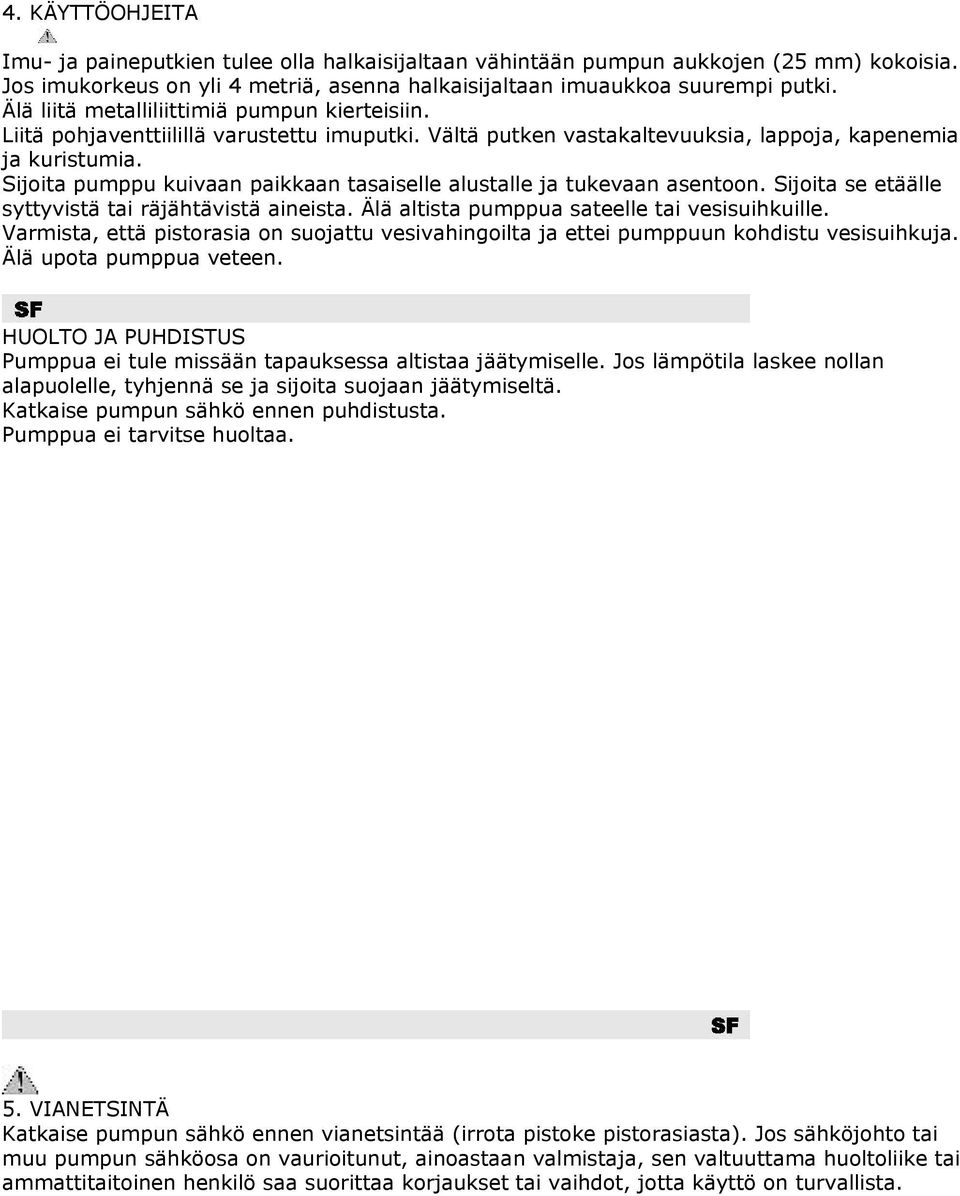 4. KÄYTTÖOHJEITA

Imu- ja paineputkien tulee olla halkaisijaltaan vähintään pumpun aukkojen (25 mm) kokoisia. Jos imukorkeus on yli 4 metriä, asenna halkaisijaltaan imuaukkoa suurempi putki.
Älä liitä metalliliittimiä pumpun kierteisiin.
Liitä pohjaventtiilillä varustettu imuputki. Vältä putken vastakaltevuuksia, lappoja, kapenemia ja kuristumia.
Sijoita pumppu kuivaan paikkaan tasaiselle alustalle ja tukevaan asentoon. Sijoita se etäälle syttyvistä tai räjähtävistä aineista. Älä altista pumppua sateelle tai vesisuihkuille.
Varmista, että pistorasia on suojattu vesivahingoilta ja ettei pumppuun kohdistu vesisuihkuja.
Älä upota pumppua veteen.

SF

HUOLTO JA PUHDISTUS
Pumppua ei tule missään tapauksessa altistaa jäätymiselle. Jos lämpötila laskee nollan alapuolelle, tyhjennä se ja sijoita suojaan jäätymiseltä.
Katkaise pumpun sähkö ennen puhdistusta.
Pumppua ei tarvitse huoltaa.

SF

5. VIANETSINTÄ
Katkaise pumpun sähkö ennen vianetsintää (irrota pistoke pistorasiasta). Jos sähköjohto tai muu pumpun sähköosa on vaurioitunut, ainoastaan valmistaja, sen valtuuttama huoltoliike tai ammattitaitoinen henkilö saa suorittaa korjaukset tai vaihdot, jotta käyttö on turvallista.